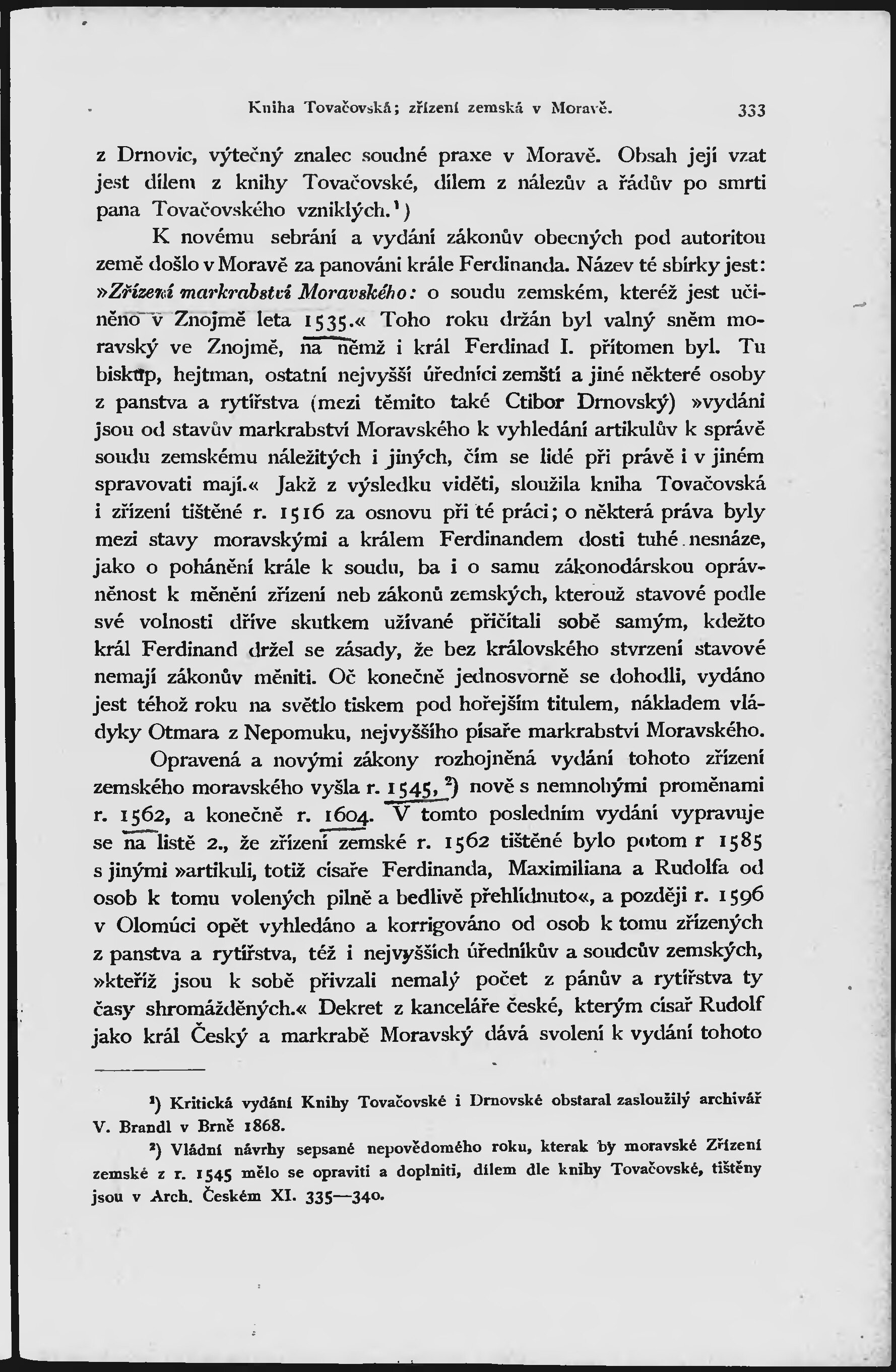 Kniha Tovačovská; zřízení zemská v Moravě. 333

z Drnovic, výtečný znalec soudné praxe v Moravě. Obsah její vzat jest dílem z knihy Tovačovské, dílem z nálezův a řádův po smrti pana Tovačovského vzniklých.¹)

K novému sebrání a vydání zákonův obecných pod autoritou země došlo v Moravě za panování krále Ferdinanda. Název té sbírky jest: »Zřízení markrabství Moravského: o soudu zemském, kteréž jest učiněno v Znojmě leta 1535.« Toho roku držán byl valný sněm moravský ve Znojmě, na němž i král Ferdinad I. přítomen byl. Tu biskup, hejtman, ostatní nejvyšší úředníci zemští a jiné některé osoby z panstva a rytířstva (mezi těmito také Ctibor Drnovský) »vydáni jsou od stavův markrabství Moravského k vyhledání artikulův k správě soudu zemskému náležitých i jiných, čím se lidé při právě i v jiném spravovati mají.« Jakž z výsledku viděti, sloužila kniha Tovačovská i zřízení tištěné r. 1516 za osnovu při té práci; o některá práva byly mezi stavy moravskými a králem Ferdinandem dosti tuhé nesnáze, jako o pohánění krále k soudu, ba i o samu zákonodárskou oprávněnost k měnění zřízení neb zákonů zemských, kterouž stavové podle své volnosti dříve skutkem užívané přičítali sobě samým, kdežto král Ferdinand držel se zásady, že bez královského stvrzení stavové nemají zákonův měniti. Oč konečně jednosvorně se dohodli, vydáno jest téhož roku na světlo tiskem pod hořejším titulem, nákladem vládyky Otmara z Nepomuku, nejvyššího písaře markrabství Moravského.

Opravená a novými zákony rozhojněná vydání tohoto zřízení zemského moravského vyšla r. 1545,²) nově s nemnohými proměnami r. 1562, a konečně r. 1604. V tomto posledním vydání vypravuje se na listě 2., že zřízení zemské r. 1562 tištěné bylo potom r 1585 s jinými »artikuli, totiž císaře Ferdinanda, Maximiliana a Rudolfa od osob k tomu volených pilně a bedlivě přehlídnuto«, a později r. 1596 v Olomúci opět vyhledáno a korrigováno od osob k tomu zřízených z panstva a rytířstva, též i nejvyšších úředníkův a soudcův zemských, »kteříž jsou k sobě přivzali nemalý počet z pánův a rytířstva ty časy shromážděných.« Dekret z kanceláře české, kterým císař Rudolf jako král Český a markrabě Moravský dává svolení k vydání tohoto

¹) Kritická vydání Knihy Tovačovské i Drnovské obstaral zasloužilý archivář V. Brandl v Brně 1868.

²) Vládní návrhy sepsané nepovědomého roku, kterak by moravské Zřízení zemské z r. 1545 mělo se opraviti a doplniti, dílem dle knihy Tovačovské, tištěny jsou v Arch. Českém XI. 335—340.